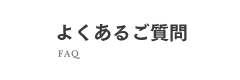 よくあるご質問
FAQ